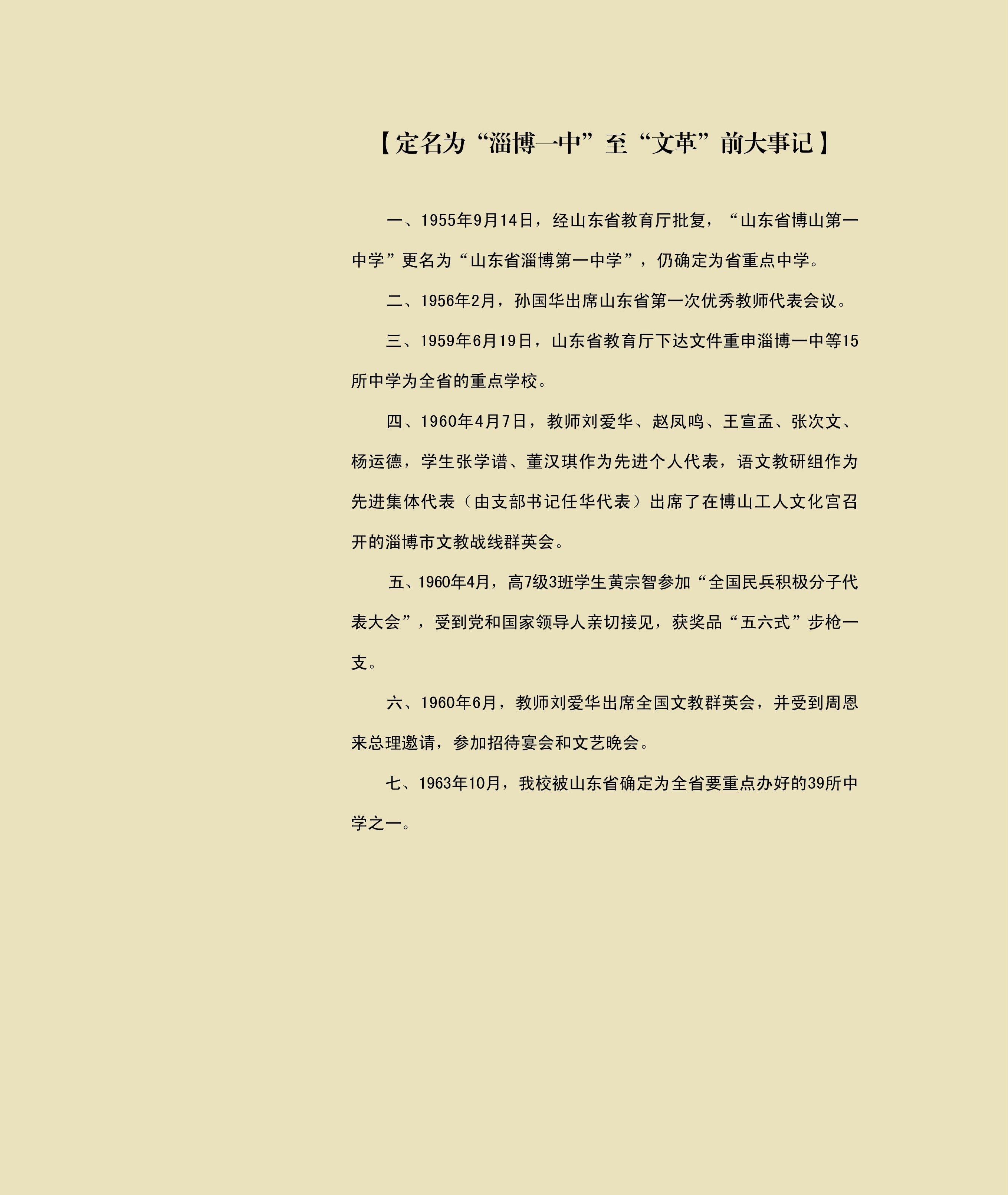 【定名为“淄博一中”至“文革”前大事记】

一、1955年9月14日，经山东省教育厅批复，“山东省博山第一中学”更名为“山东省淄博第一中学”，仍确定为省重点中学。

二、1956年2月，孙国华出席山东省第一次优秀教师代表会议。

三、1959年6月19日，山东省教育厅下达文件重申淄博一中等15所中学为全省的重点学校。

四、1960年4月7日，教师刘爱华、赵凤鸣、王宣孟、张次文、杨运德，学生张学谱、董汉琪作为先进个人代表，语文教研组作为先进集体代表（由支部书记任华代表）出席了在博山工人文化宫召开的淄博市文教战线群英会。

五、1960年4月，高7级3班学生黄宗智参加“全国民兵积极分子代表大会”，受到党和国家领导人亲切接见，获奖品“五六式”步枪一支。

六、1960年6月，教师刘爱华出席全国文教群英会，并受到周恩来总理邀请，参加招待宴会和文艺晚会。

七、1963年10月，我校被山东省确定为全省要重点办好的39所中学之一。